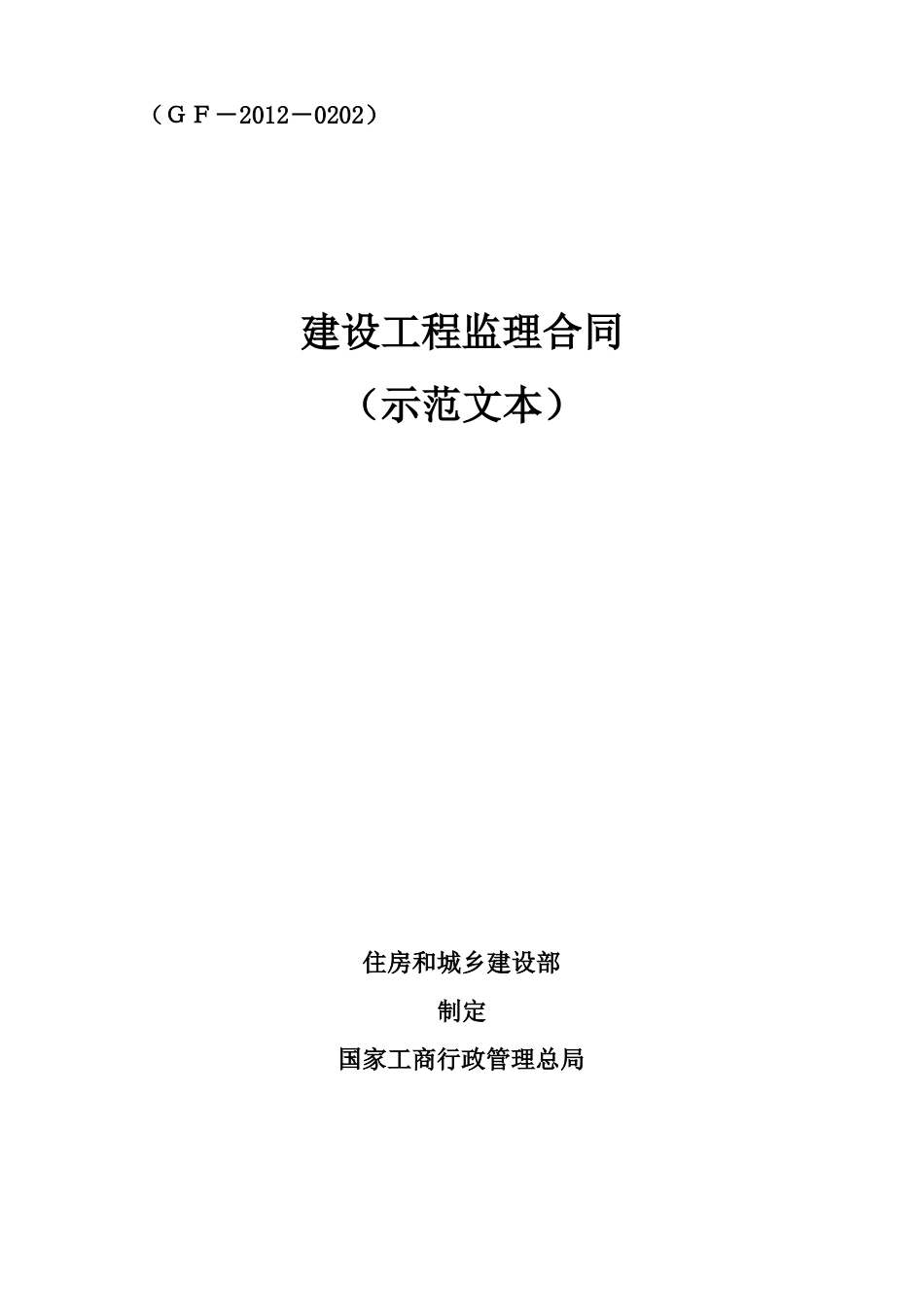 （ＧＦ－2012－0202）

建设工程监理合同
（示范文本）

住房和城乡建设部
制定
国家工商行政管理总局